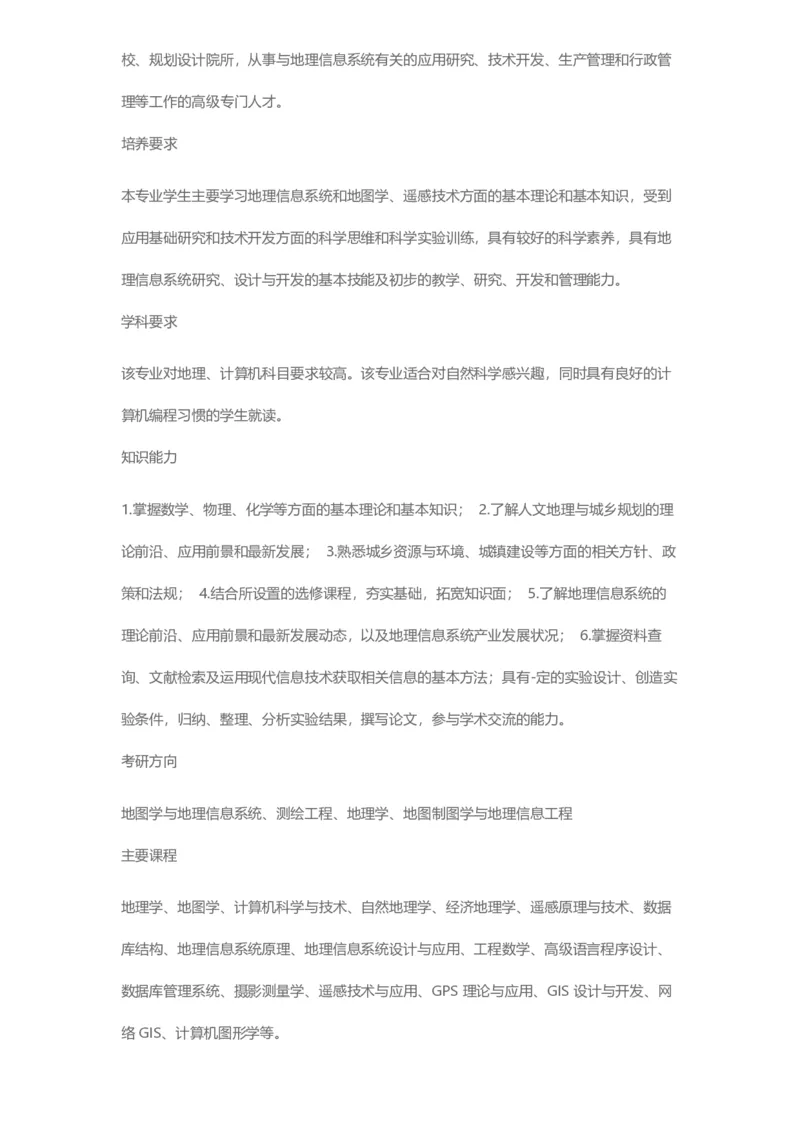 校、规划设计院所，从事与地理信息系统有关的应用研究、技术开发、生产管理和行政管理等工作的高级专门人才。

培养要求

本专业学生主要学习地理信息系统和地图学、遥感技术方面的基本理论和基本知识，受到应用基础研究和技术开发方面的科学思维和科学实验训练，具有较好的科学素养，具有地理信息系统研究、设计与开发的基本技能及初步的教学、研究、开发和管理能力。

学科要求

该专业对地理、计算机科目要求较高。该专业适合对自然科学感兴趣，同时具有良好的计算机编程习惯的学生就读。

知识能力

1.掌握数学、物理、化学等方面的基本理论和基本知识； 2.了解人文地理与城乡规划的理论前沿、应用前景和最新发展； 3.熟悉城乡资源与环境、城镇建设等方面的相关方针、政策和法规； 4.结合所设置的选修课程，夯实基础，拓宽知识面； 5.了解地理信息系统的理论前沿、应用前景和最新发展动态，以及地理信息系统产业发展状况； 6.掌握资料查询、文献检索及运用现代信息技术获取相关信息的基本方法；具有-定的实验设计、创造实验条件，归纳、整理、分析实验结果，撰写论文，参与学术交流的能力。

考研方向

地图学与地理信息系统、测绘工程、地理学、地图制图学与地理信息工程

主要课程

地理学、地图学、计算机科学与技术、自然地理学、经济地理学、遥感原理与技术、数据库结构、地理信息系统原理、地理信息系统设计与应用、工程数学、高级语言程序设计、数据库管理系统、摄影测量学、遥感技术与应用、GPS 理论与应用、GIS 设计与开发、网络 GIS、计算机图形学等。